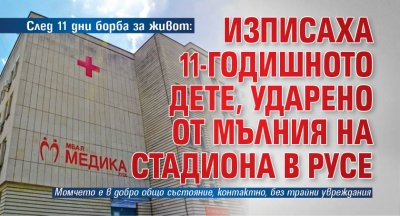 След 11 дни борба за живот:

ИЗПИСАХА 11-ГОДИШНОТО ДЕТЕ, УДАРЕНО ОТ МЪЛНИЯ НА СТАДИОНА В РУСЕ

МБАЛ МЕДИКА РУСЕ

Момчето е в добро общо състояние, контактно, без трайни увреждания